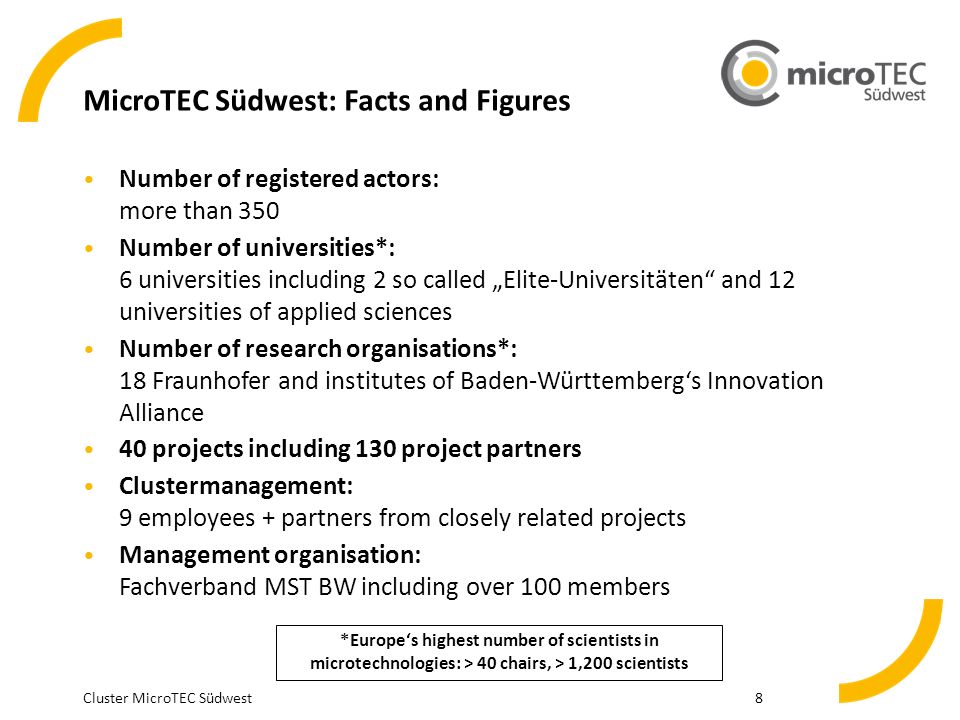 microTEC Südwest

MicroTEC Südwest: Facts and Figures

• Number of registered actors:
more than 350
• Number of universities*:
6 universities including 2 so called „Elite-Universitäten“ and 12 universities of applied sciences
• Number of research organisations*:
18 Fraunhofer and institutes of Baden-Württemberg‘s Innovation Alliance
• 40 projects including 130 project partners
• Clustermanagement:
9 employees + partners from closely related projects
• Management organisation:
Fachverband MST BW including over 100 members

*Europe‘s highest number of scientists in microtechnologies: > 40 chairs, > 1,200 scientists

Cluster MicroTEC Südwest

8